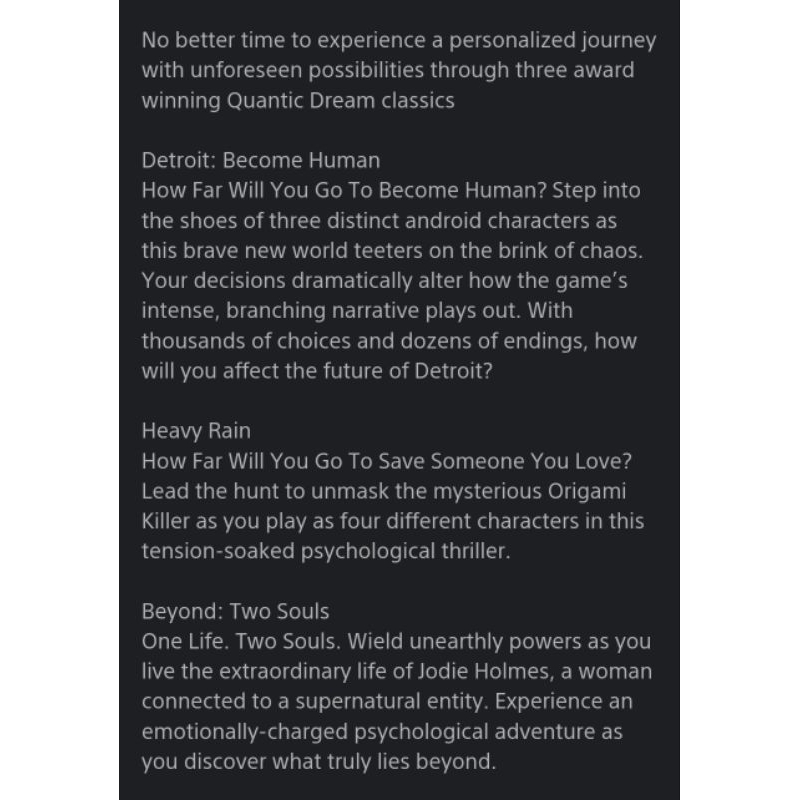 No better time to experience a personalized journey with unforeseen possibilities through three award winning Quantic Dream classics

Detroit: Become Human
How Far Will You Go To Become Human? Step into the shoes of three distinct android characters as this brave new world teeters on the brink of chaos. Your decisions dramatically alter how the game's intense, branching narrative plays out. With thousands of choices and dozens of endings, how will you affect the future of Detroit?

Heavy Rain
How Far Will You Go To Save Someone You Love? Lead the hunt to unmask the mysterious Origami Killer as you play as four different characters in this tension-soaked psychological thriller.

Beyond: Two Souls
One Life. Two Souls. Wield unearthly powers as you live the extraordinary life of Jodie Holmes, a woman connected to a supernatural entity. Experience an emotionally-charged psychological adventure as you discover what truly lies beyond.